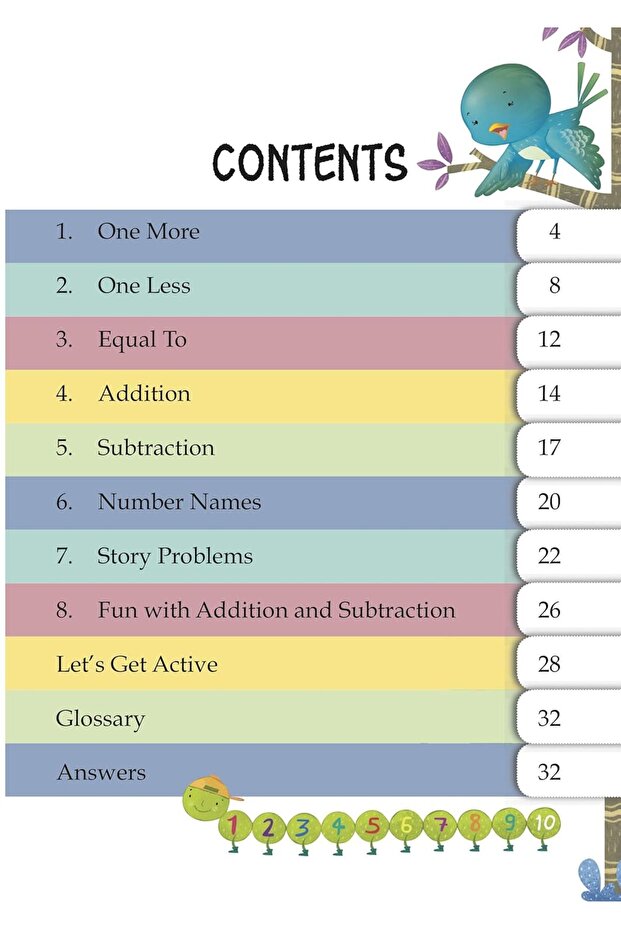 CONTENTS

1. One More 4

2. One Less 8

3. Equal To 12

4. Addition 14

5. Subtraction 17

6. Number Names 20

7. Story Problems 22

8. Fun with Addition and Subtraction 26

Let's Get Active 28

Glossary 32

Answers 32

1 2 3 4 5 6 7 8 9 10